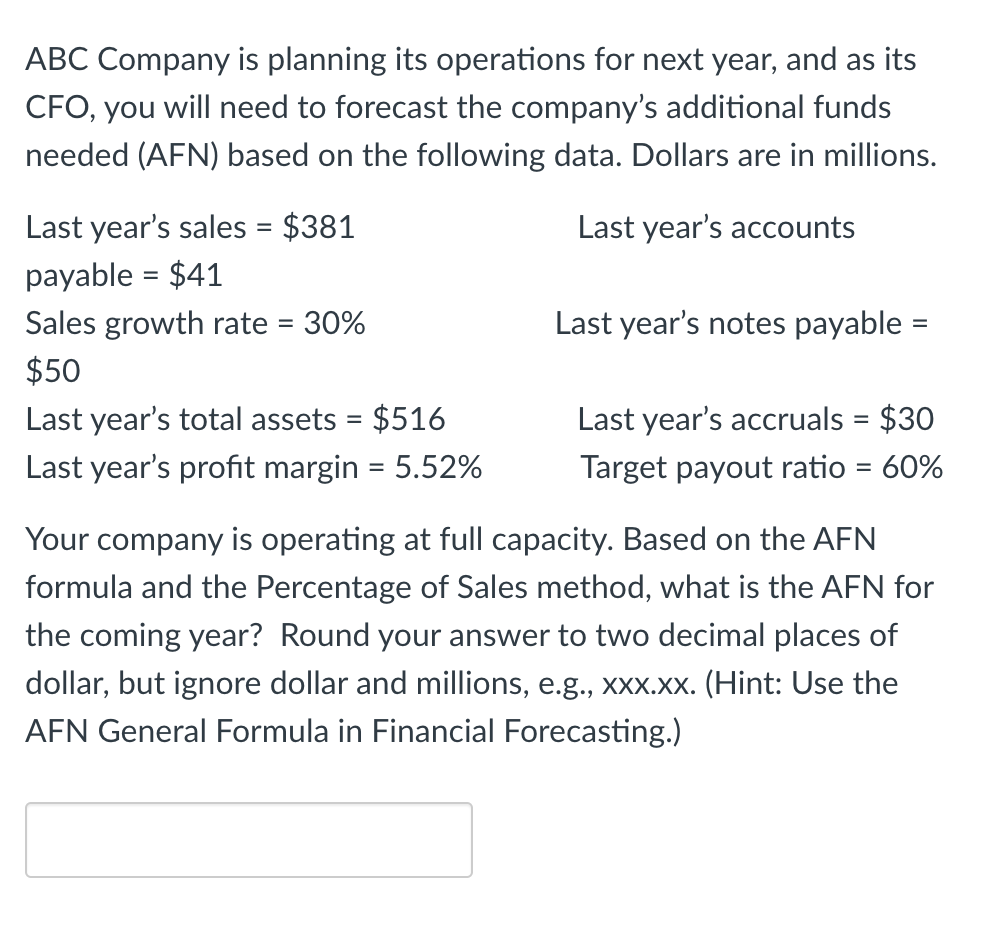 ABC Company is planning its operations for next year, and as its CFO, you will need to forecast the company's additional funds needed (AFN) based on the following data. Dollars are in millions.

Last year's sales = \$381 Last year's accounts payable = \$41
Sales growth rate = 30% Last year's notes payable = \$50
Last year's total assets = \$516 Last year's accruals = \$30
Last year's profit margin = 5.52% Target payout ratio = 60%

Your company is operating at full capacity. Based on the AFN formula and the Percentage of Sales method, what is the AFN for the coming year? Round your answer to two decimal places of dollar, but ignore dollar and millions, e.g., xxx.xx. (Hint: Use the AFN General Formula in Financial Forecasting.)